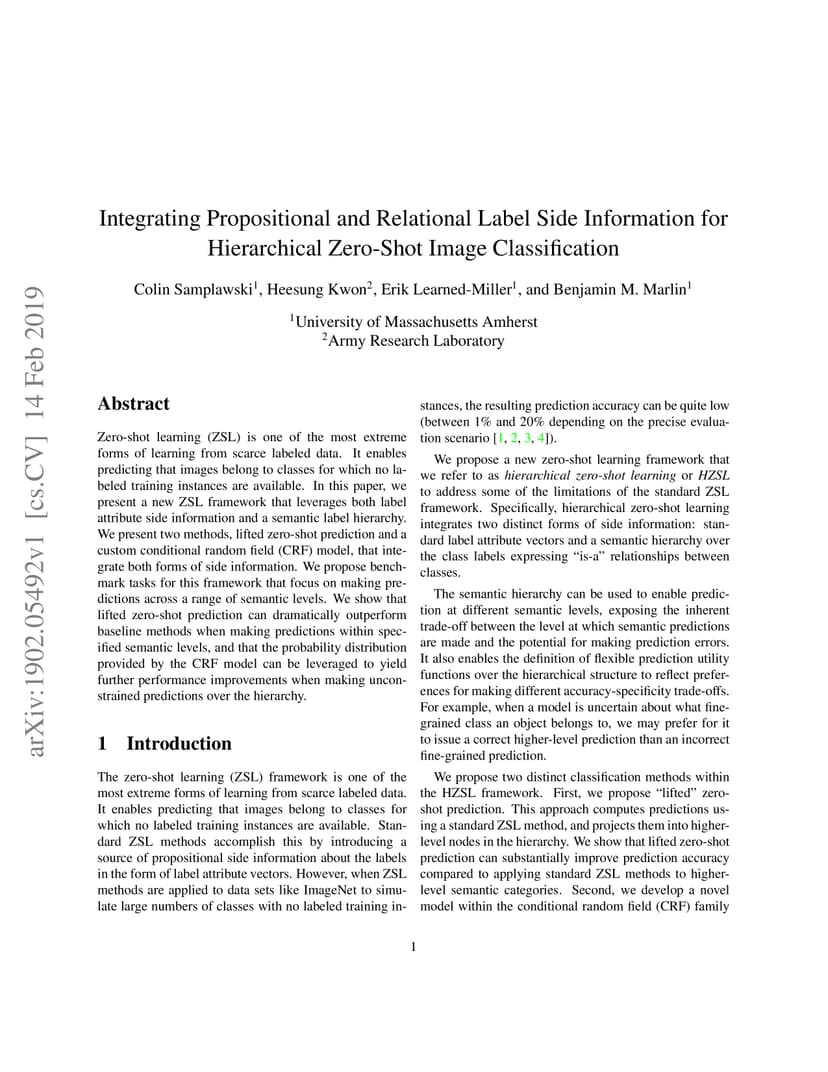 arXiv:1902.05492v1 [cs.CV] 14 Feb 2019

Integrating Propositional and Relational Label Side Information for Hierarchical Zero-Shot Image Classification

Colin Samplawski$^1$, Heesung Kwon$^2$, Erik Learned-Miller$^1$, and Benjamin M. Marlin$^1$

$^1$University of Massachusetts Amherst
$^2$Army Research Laboratory

Abstract

Zero-shot learning (ZSL) is one of the most extreme forms of learning from scarce labeled data. It enables predicting that images belong to classes for which no labeled training instances are available. In this paper, we present a new ZSL framework that leverages both label attribute side information and a semantic label hierarchy. We present two methods, lifted zero-shot prediction and a custom conditional random field (CRF) model, that integrate both forms of side information. We propose benchmark tasks for this framework that focus on making predictions across a range of semantic levels. We show that lifted zero-shot prediction can dramatically outperform baseline methods when making predictions within specified semantic levels, and that the probability distribution provided by the CRF model can be leveraged to yield further performance improvements when making unconstrained predictions over the hierarchy.

1 Introduction

The zero-shot learning (ZSL) framework is one of the most extreme forms of learning from scarce labeled data. It enables predicting that images belong to classes for which no labeled training instances are available. Standard ZSL methods accomplish this by introducing a source of propositional side information about the labels in the form of label attribute vectors. However, when ZSL methods are applied to data sets like ImageNet to simulate large numbers of classes with no labeled training instances, the resulting prediction accuracy can be quite low (between 1% and 20% depending on the precise evaluation scenario [1, 2, 3, 4]).

We propose a new zero-shot learning framework that we refer to as hierarchical zero-shot learning or HZSL to address some of the limitations of the standard ZSL framework. Specifically, hierarchical zero-shot learning integrates two distinct forms of side information: standard label attribute vectors and a semantic hierarchy over the class labels expressing "is-a" relationships between classes.

The semantic hierarchy can be used to enable prediction at different semantic levels, exposing the inherent trade-off between the level at which semantic predictions are made and the potential for making prediction errors. It also enables the definition of flexible prediction utility functions over the hierarchical structure to reflect preferences for making different accuracy-specificity trade-offs. For example, when a model is uncertain about what fine-grained class an object belongs to, we may prefer for it to issue a correct higher-level prediction than an incorrect fine-grained prediction.

We propose two distinct classification methods within the HZSL framework. First, we propose "lifted" zero-shot prediction. This approach computes predictions using a standard ZSL method, and projects them into higher-level nodes in the hierarchy. We show that lifted zero-shot prediction can substantially improve prediction accuracy compared to applying standard ZSL methods to higher-level semantic categories. Second, we develop a novel model within the conditional random field (CRF) family

1